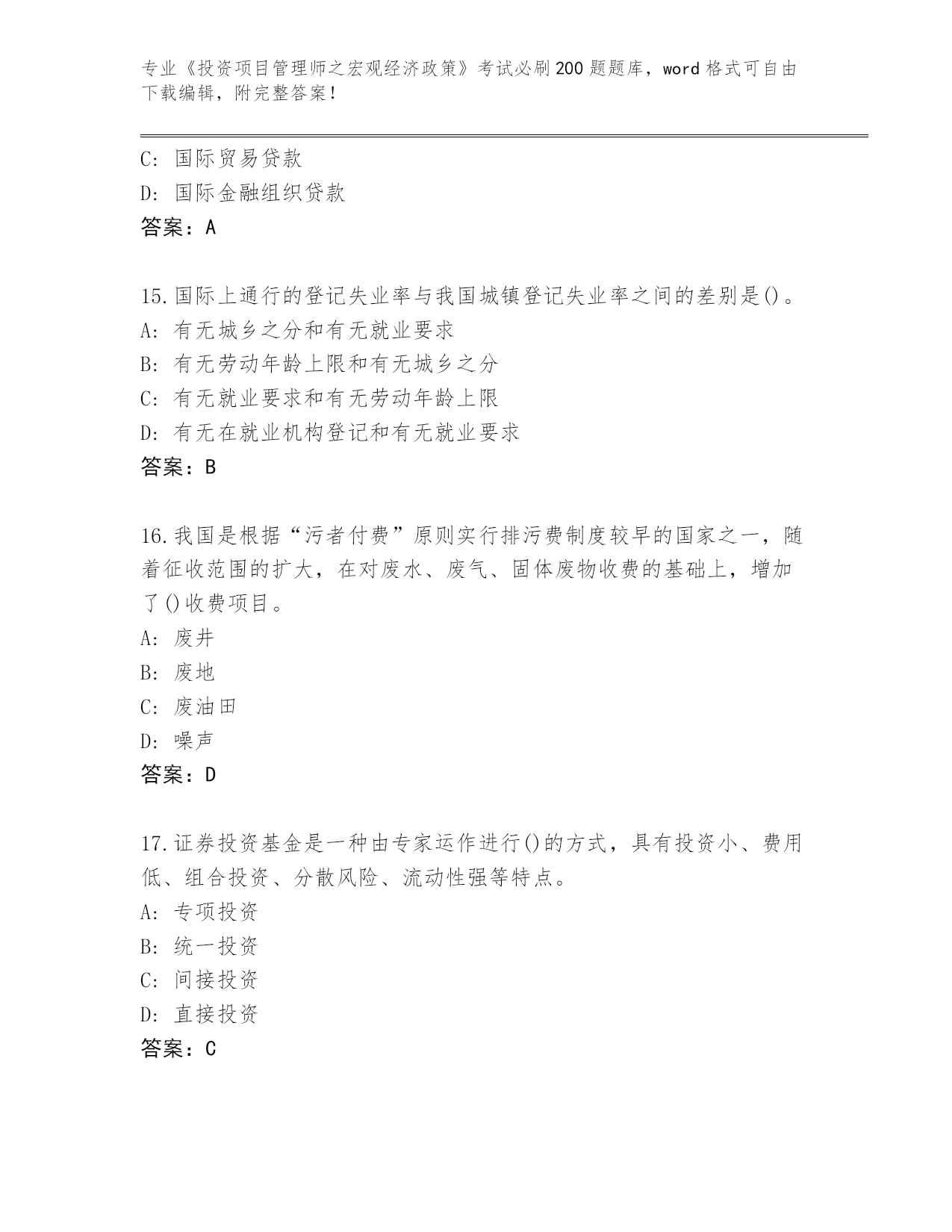 专业《投资项目管理师之宏观经济政策》考试必刷200题题库，word格式可自由下载编辑，附完整答案！

C: 国际贸易贷款
D: 国际金融组织贷款
答案：A

15.国际上通行的登记失业率与我国城镇登记失业率之间的差别是()。
A: 有无城乡之分和有无就业要求
B: 有无劳动年龄上限和有无城乡之分
C: 有无就业要求和有无劳动年龄上限
D: 有无在就业机构登记和有无就业要求
答案：B

16.我国是根据“污者付费”原则实行排污费制度较早的国家之一，随着征收范围的扩大，在对废水、废气、固体废物收费的基础上，增加了()收费项目。
A: 废井
B: 废地
C: 废油田
D: 噪声
答案：D

17.证券投资基金是一种由专家运作进行()的方式，具有投资小、费用低、组合投资、分散风险、流动性强等特点。
A: 专项投资
B: 统一投资
C: 间接投资
D: 直接投资
答案：C